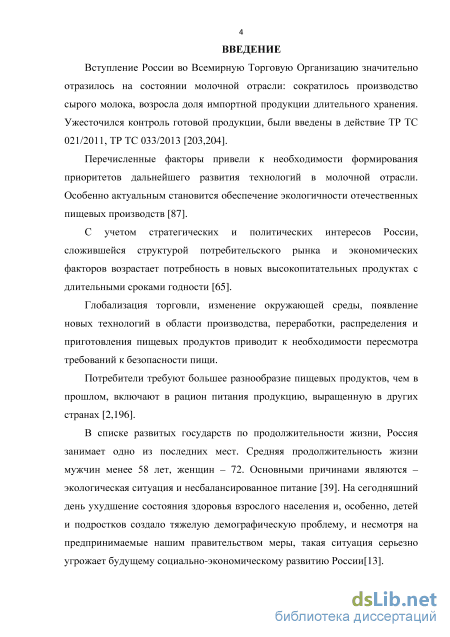 4

ВВЕДЕНИЕ

Вступление России во Всемирную Торговую Организацию значительно отразилось на состоянии молочной отрасли: сократилось производство сырого молока, возросла доля импортной продукции длительного хранения. Ужесточился контроль готовой продукции, были введены в действие ТР ТС 021/2011, ТР ТС 033/2013 [203,204].

Перечисленные факторы привели к необходимости формирования приоритетов дальнейшего развития технологий в молочной отрасли. Особенно актуальным становится обеспечение экологичности отечественных пищевых производств [87].

С учетом стратегических и политических интересов России, сложившейся структурой потребительского рынка и экономических факторов возрастает потребность в новых высокопитательных продуктах с длительными сроками годности [65].

Глобализация торговли, изменение окружающей среды, появление новых технологий в области производства, переработки, распределения и приготовления пищевых продуктов приводит к необходимости пересмотра требований к безопасности пищи.

Потребители требуют большее разнообразие пищевых продуктов, чем в прошлом, включают в рацион питания продукцию, выращенную в других странах [2,196].

В списке развитых государств по продолжительности жизни, Россия занимает одно из последних мест. Средняя продолжительность жизни мужчин менее 58 лет, женщин – 72. Основными причинами являются – экологическая ситуация и несбалансированное питание [39]. На сегодняшний день ухудшение состояния здоровья взрослого населения и, особенно, детей и подростков создало тяжелую демографическую проблему, и несмотря на предпринимаемые нашим правительством меры, такая ситуация серьезно угрожает будущему социально-экономическому развитию России[13].

dsLib.net
библиотека диссертаций